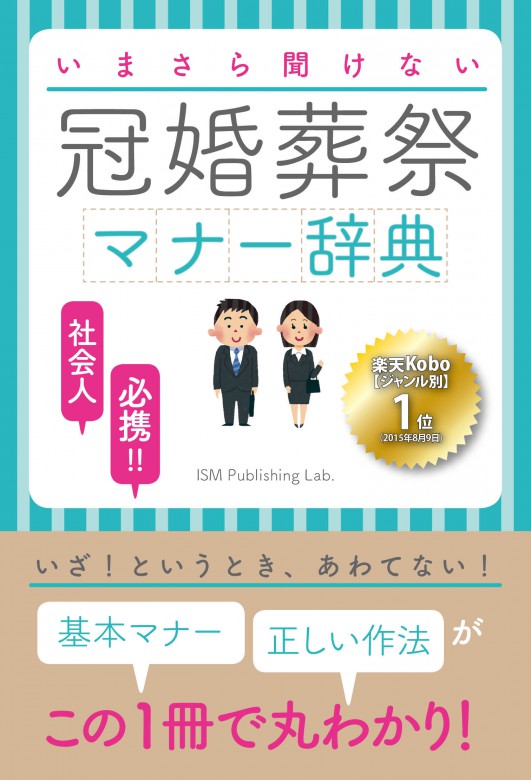 いまさら聞けない

冠婚葬祭

マナー辞典

社会人

必携!!

楽天Kobo
【ジャンル別】
1位
(2015年8月9日)

ISM Publishing Lab.

いざ!というとき、あわてない!

基本マナー

正しい作法

が

この1冊で丸わかり!